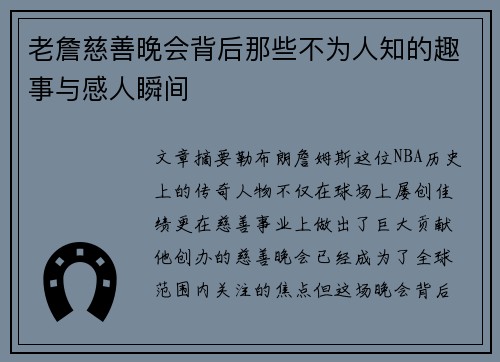 老詹慈善晚会背后那些不为人知的趣事与感人瞬间

文章摘要勒布朗詹姆斯这位NBA历史上的传奇人物不仅在球场上屡创佳绩更在慈善事业上做出了巨大贡献他创办的慈善晚会已经成为了全球范围内关注的焦点但这场晚会背后